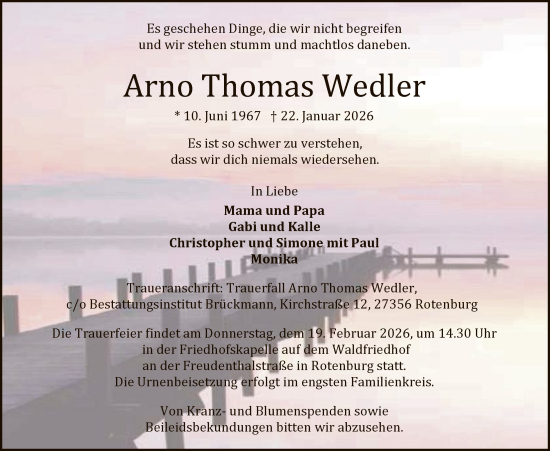 Es geschehen Dinge, die wir nicht begreifen und wir stehen stumm und machtlos daneben.

Arno Thomas Wedler

* 10. Juni 1967 † 22. Januar 2026

Es ist so schwer zu verstehen, dass wir dich niemals wiedersehen.

In Liebe

Mama und Papa
Gabi und Kalle
Christopher und Simone mit Paul
Monika

Traueranschrift: Trauerfall Arno Thomas Wedler, c/o Bestattungsinstitut Brückmann, Kirchstraße 12, 27356 Rotenburg

Die Trauerfeier findet am Donnerstag, dem 19. Februar 2026, um 14.30 Uhr in der Friedhofskapelle auf dem Waldfriedhof an der Freudenthalstraße in Rotenburg statt. Die Urnenbeisetzung erfolgt im engsten Familienkreis.

Von Kranz- und Blumenspenden sowie Beileidsbekundungen bitten wir abzusehen.